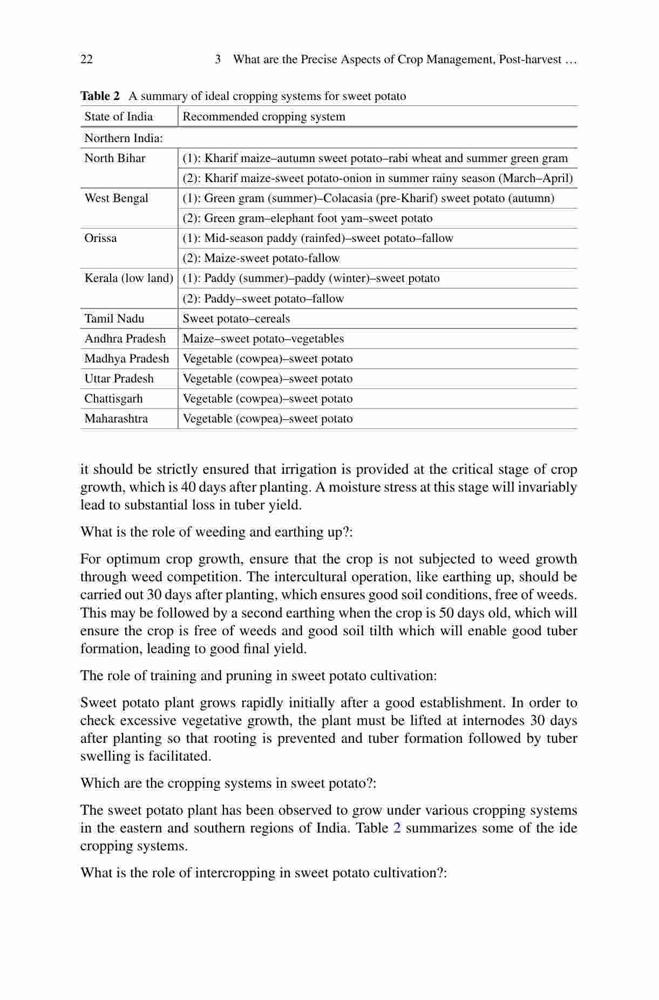 22 3 What are the Precise Aspects of Crop Management, Post-harvest …

**Table 2** A summary of ideal cropping systems for sweet potato

| State of India | Recommended cropping system |
|---|---|
| Northern India: | |
| North Bihar | (1): Kharif maize–autumn sweet potato–rabi wheat and summer green gram |
| | (2): Kharif maize-sweet potato-onion in summer rainy season (March–April) |
| West Bengal | (1): Green gram (summer)–Colacasia (pre-Kharif) sweet potato (autumn) |
| | (2): Green gram–elephant foot yam–sweet potato |
| Orissa | (1): Mid-season paddy (rainfed)–sweet potato–fallow |
| | (2): Maize-sweet potato-fallow |
| Kerala (low land) | (1): Paddy (summer)–paddy (winter)–sweet potato |
| | (2): Paddy–sweet potato–fallow |
| Tamil Nadu | Sweet potato–cereals |
| Andhra Pradesh | Maize–sweet potato–vegetables |
| Madhya Pradesh | Vegetable (cowpea)–sweet potato |
| Uttar Pradesh | Vegetable (cowpea)–sweet potato |
| Chattisgarh | Vegetable (cowpea)–sweet potato |
| Maharashtra | Vegetable (cowpea)–sweet potato |

it should be strictly ensured that irrigation is provided at the critical stage of crop growth, which is 40 days after planting. A moisture stress at this stage will invariably lead to substantial loss in tuber yield.

What is the role of weeding and earthing up?:

For optimum crop growth, ensure that the crop is not subjected to weed growth through weed competition. The intercultural operation, like earthing up, should be carried out 30 days after planting, which ensures good soil conditions, free of weeds. This may be followed by a second earthing when the crop is 50 days old, which will ensure the crop is free of weeds and good soil tilth which will enable good tuber formation, leading to good final yield.

The role of training and pruning in sweet potato cultivation:

Sweet potato plant grows rapidly initially after a good establishment. In order to check excessive vegetative growth, the plant must be lifted at internodes 30 days after planting so that rooting is prevented and tuber formation followed by tuber swelling is facilitated.

Which are the cropping systems in sweet potato?:

The sweet potato plant has been observed to grow under various cropping systems in the eastern and southern regions of India. Table 2 summarizes some of the ide cropping systems.

What is the role of intercropping in sweet potato cultivation?: